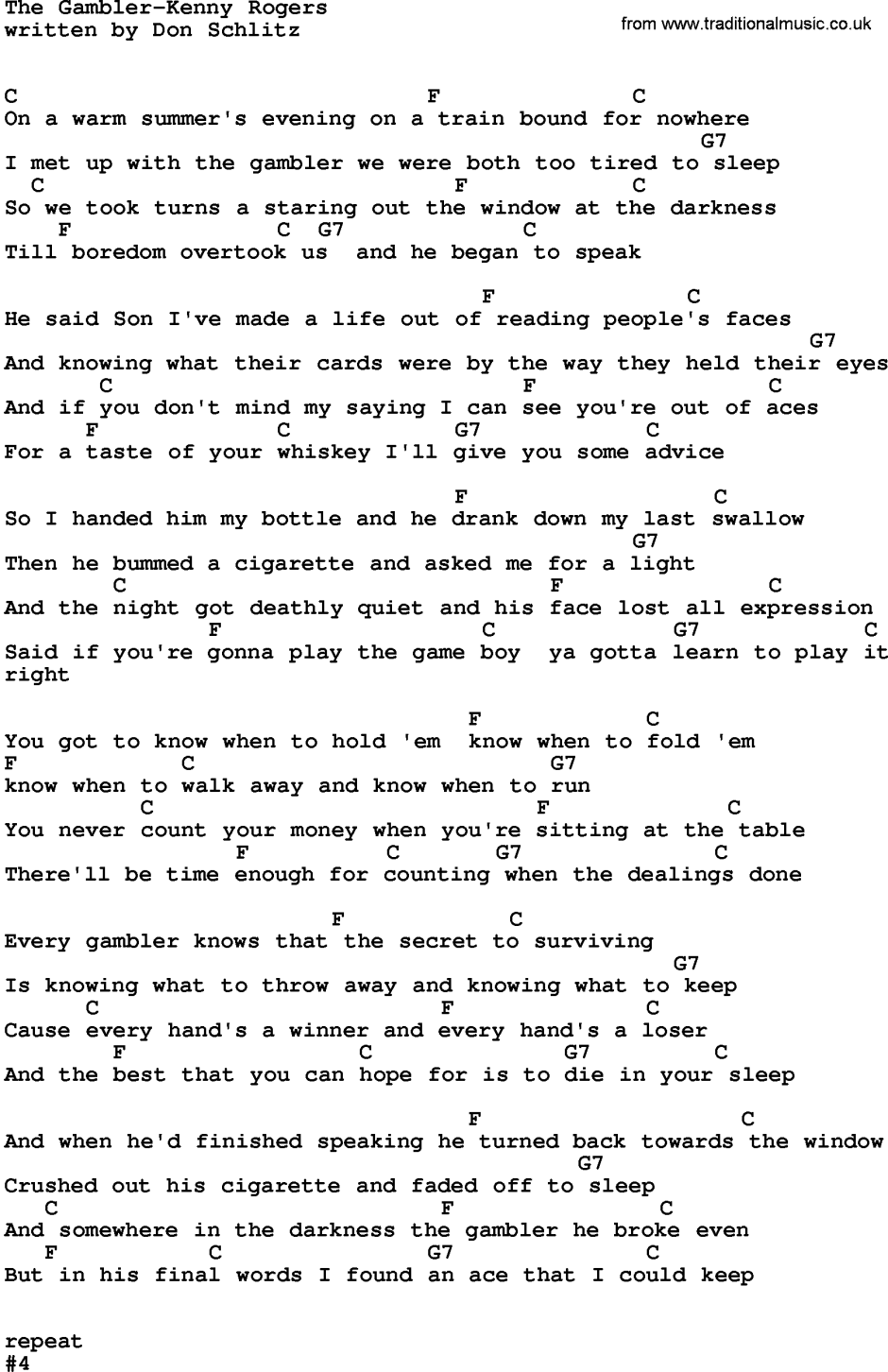 The Gambler-Kenny Rogers
written by Don Schlitz

from www.traditionalmusic.co.uk

C F C
On a warm summer's evening on a train bound for nowhere
G7
I met up with the gambler we were both too tired to sleep
C F C
So we took turns a staring out the window at the darkness
F C G7 C
Till boredom overtook us and he began to speak

F C
He said Son I've made a life out of reading people's faces
G7
And knowing what their cards were by the way they held their eyes
C F C
And if you don't mind my saying I can see you're out of aces
F C G7 C
For a taste of your whiskey I'll give you some advice

F C
So I handed him my bottle and he drank down my last swallow
G7
Then he bummed a cigarette and asked me for a light
C F C
And the night got deathly quiet and his face lost all expression
F C G7 C
Said if you're gonna play the game boy ya gotta learn to play it right

F C
You got to know when to hold 'em know when to fold 'em
F C G7
know when to walk away and know when to run
C F C
You never count your money when you're sitting at the table
F C G7 C
There'll be time enough for counting when the dealings done

F C
Every gambler knows that the secret to surviving
G7
Is knowing what to throw away and knowing what to keep
C F C
Cause every hand's a winner and every hand's a loser
F C G7 C
And the best that you can hope for is to die in your sleep

F C
And when he'd finished speaking he turned back towards the window
G7
Crushed out his cigarette and faded off to sleep
C F C
And somewhere in the darkness the gambler he broke even
F C G7 C
But in his final words I found an ace that I could keep

repeat
#4